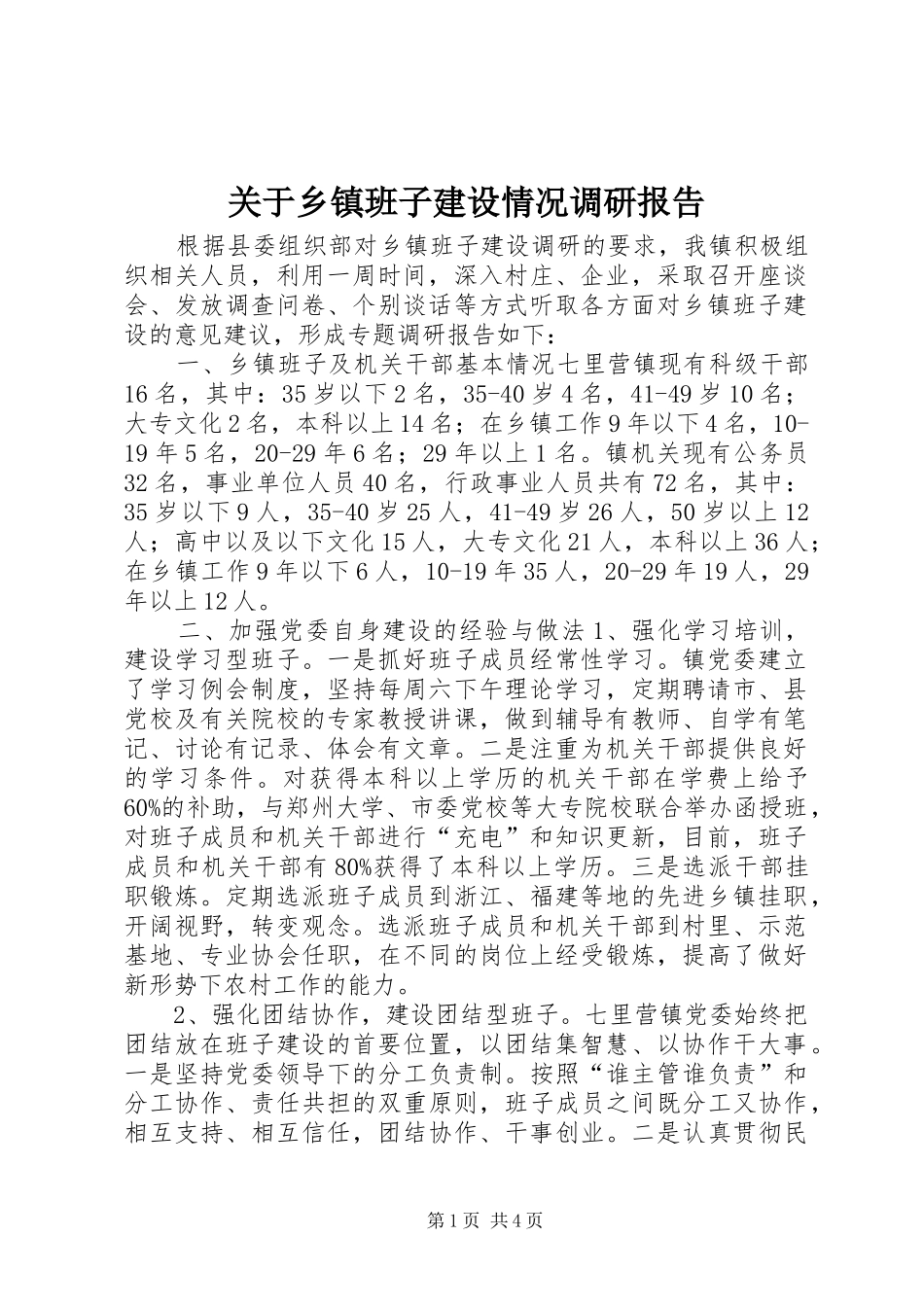 关于乡镇班子建设情况调研报告

根据县委组织部对乡镇班子建设调研的要求，我镇积极组织相关人员，利用一周时间，深入村庄、企业，采取召开座谈会、发放调查问卷、个别谈话等方式听取各方面对乡镇班子建设的意见建议，形成专题调研报告如下：

一、乡镇班子及机关干部基本情况七里营镇现有科级干部16名，其中：35岁以下2名，35-40岁4名，41-49岁10名；大专文化2名，本科以上14名；在乡镇工作9年以下4名，10-19年5名，20-29年6名；29年以上1名。镇机关现有公务员32名，事业单位人员40名，行政事业人员共有72名，其中：35岁以下9人，35-40岁25人，41-49岁26人，50岁以上12人；高中以及以下文化15人，大专文化21人，本科以上36人；在乡镇工作9年以下6人，10-19年35人，20-29年19人，29年以上12人。

二、加强党委自身建设的经验与做法1、强化学习培训，建设学习型班子。一是抓好班子成员经常性学习。镇党委建立了学习例会制度，坚持每周六下午理论学习，定期聘请市、县党校及有关院校的专家教授讲课，做到辅导有教师、自学有笔记、讨论有记录、体会有文章。二是注重为机关干部提供良好的学习条件。对获得本科以上学历的机关干部在学费上给予60%的补助，与郑州大学、市委党校等大专院校联合举办函授班，对班子成员和机关干部进行“充电”和知识更新，目前，班子成员和机关干部有80%获得了本科以上学历。三是选派干部挂职锻炼。定期选派班子成员到浙江、福建等地的先进乡镇挂职，开阔视野，转变观念。选派班子成员和机关干部到村里、示范基地、专业协会任职，在不同的岗位上经受锻炼，提高了做好新形势下农村工作的能力。

2、强化团结协作，建设团结型班子。七里营镇党委始终把团结放在班子建设的首要位置，以团结集智慧、以协作干大事。一是坚持党委领导下的分工负责制。按照“谁主管谁负责”和分工协作、责任共担的双重原则，班子成员之间既分工又协作，相互支持、相互信任，团结协作、干事创业。二是认真贯彻民

第1页 共4页